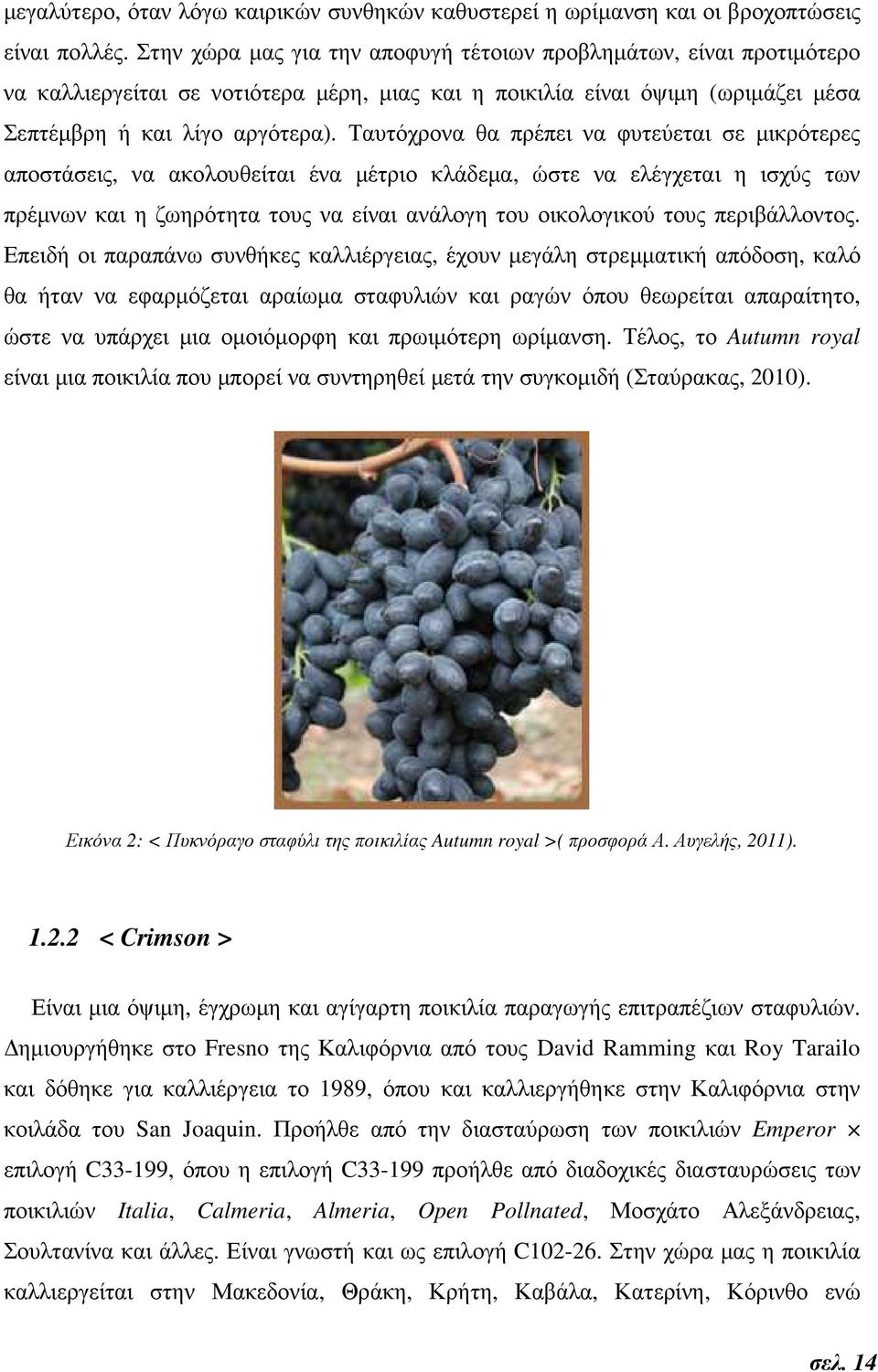 μεγαλύτερο, όταν λόγω καιρικών συνθηκών καθυστερεί η ωρίμανση και οι βροχοπτώσεις είναι πολλές. Στην χώρα μας για την αποφυγή τέτοιων προβλημάτων, είναι προτιμότερο να καλλιεργείται σε νοτιότερα μέρη, μιας και η ποικιλία είναι όψιμη (ωριμάζει μέσα Σεπτέμβρη ή και λίγο αργότερα). Ταυτόχρονα θα πρέπει να φυτεύεται σε μικρότερες αποστάσεις, να ακολουθείται ένα μέτριο κλάδεμα, ώστε να ελέγχεται η ισχύς των πρέμνων και η ζωηρότητα τους να είναι ανάλογη του οικολογικού τους περιβάλλοντος. Επειδή οι παραπάνω συνθήκες καλλιέργειας, έχουν μεγάλη στρεμματική απόδοση, καλό θα ήταν να εφαρμόζεται αραίωμα σταφυλιών και ραγών όπου θεωρείται απαραίτητο, ώστε να υπάρχει μια ομοιόμορφη και πρωιμότερη ωρίμανση. Τέλος, το Autumn royal είναι μια ποικιλία που μπορεί να συντηρηθεί μετά την συγκομιδή (Σταύρακας, 2010).

Εικόνα 2: < Πυκνόραγο σταφύλι της ποικιλίας Autumn royal >( προσφορά Α. Αυγελής, 2011).

1.2.2 < Crimson >

Είναι μια όψιμη, έγχρωμη και αγίγαρτη ποικιλία παραγωγής επιτραπέζιων σταφυλιών. Δημιουργήθηκε στο Fresno της Καλιφόρνια από τους David Ramming και Roy Tarailo και δόθηκε για καλλιέργεια το 1989, όπου και καλλιεργήθηκε στην Καλιφόρνια στην κοιλάδα του San Joaquin. Προήλθε από την διασταύρωση των ποικιλιών Emperor × επιλογή C33-199, όπου η επιλογή C33-199 προήλθε από διαδοχικές διασταυρώσεις των ποικιλιών Italia, Calmeria, Almeria, Open Pollnated, Μοσχάτο Αλεξάνδρειας, Σουλτανίνα και άλλες. Είναι γνωστή και ως επιλογή C102-26. Στην χώρα μας η ποικιλία καλλιεργείται στην Μακεδονία, Θράκη, Κρήτη, Καβάλα, Κατερίνη, Κόρινθο ενώ

σελ. 14